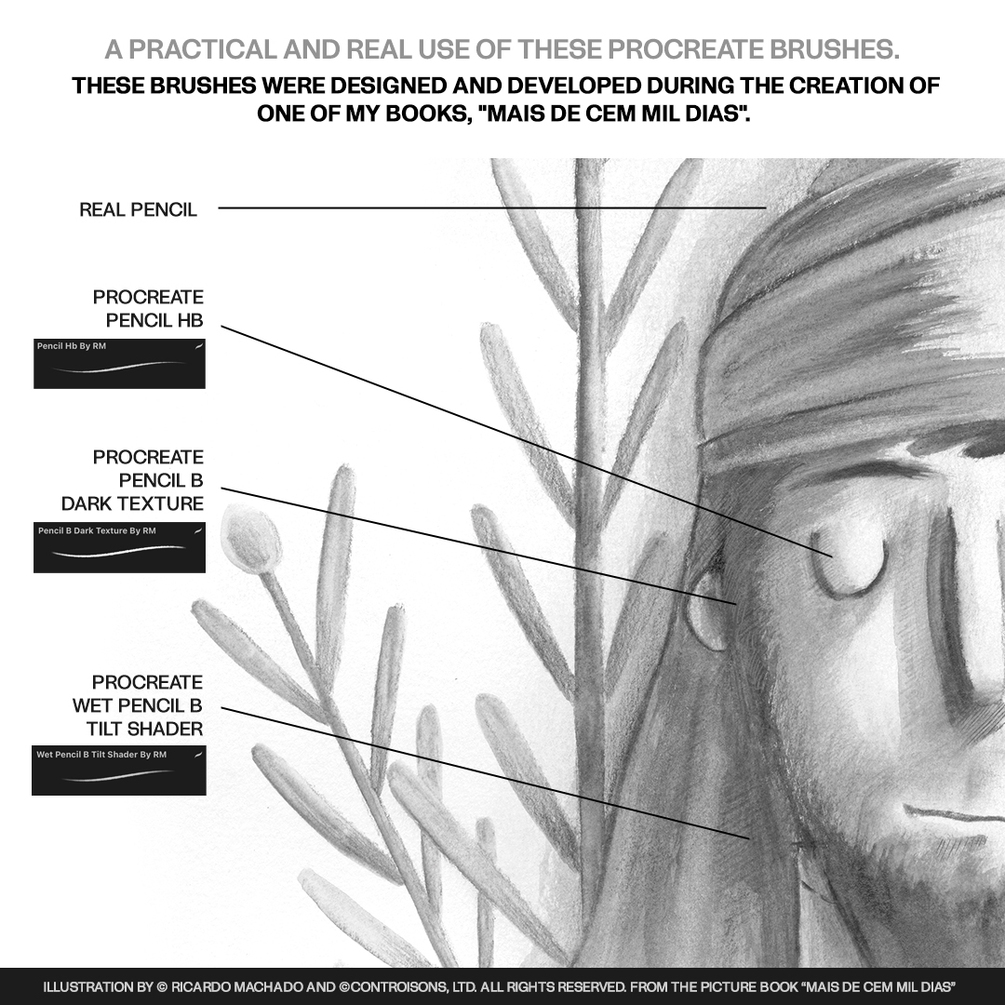 A PRACTICAL AND REAL USE OF THESE PROCREATE BRUSHES.

THESE BRUSHES WERE DESIGNED AND DEVELOPED DURING THE CREATION OF ONE OF MY BOOKS, "MAIS DE CEM MIL DIAS".

REAL PENCIL

PROCREATE
PENCIL HB

Pencil Hb By RM

PROCREATE
PENCIL B
DARK TEXTURE

Pencil B Dark Texture By RM

PROCREATE
WET PENCIL B
TILT SHADER

Wet Pencil B Tilt Shader By RM

ILLUSTRATION BY © RICARDO MACHADO AND ©CONTROISONS, LTD. ALL RIGHTS RESERVED. FROM THE PICTURE BOOK "MAIS DE CEM MIL DIAS"